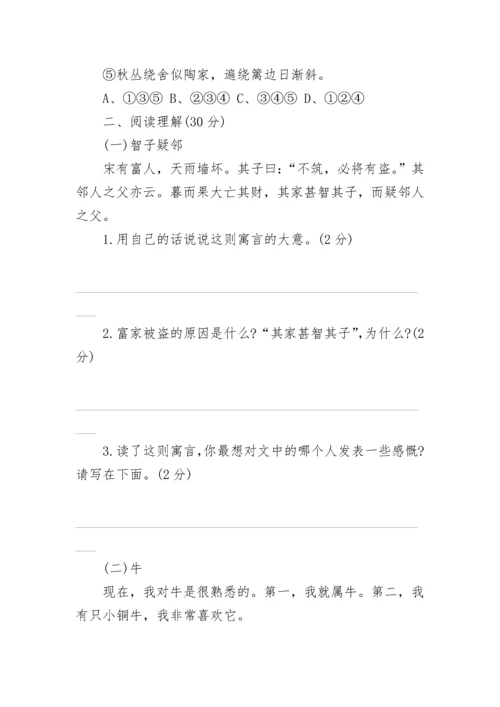 ⑤秋丛绕舍似陶家，遍绕篱边日渐斜。

A、①③⑤ B、②③④ C、③④⑤ D、①②④

二、阅读理解(30 分)

(一)智子疑邻

宋有富人，天雨墙坏。其子曰:“不筑，必将有盗。”其邻人之父亦云。暮而果大亡其财，其家甚智其子，而疑邻人之父。

1.用自己的话说说这则寓言的大意。(2 分)

2.富家被盗的原因是什么?“其家甚智其子”,为什么?(2 分)

3.读了这则寓言,你最想对文中的哪个人发表一些感慨?请写在下面。(2 分)

(二)牛

现在，我对牛是很熟悉的。第一，我就属牛。第二，我有只小铜牛，我非常喜欢它。